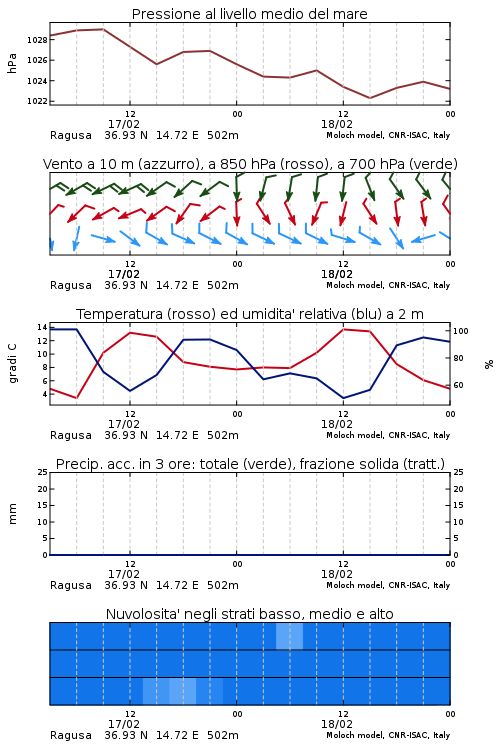 Pressione al livello medio del mare

hPa

1028
1026
1024
1022

12
17/02
00
12
18/02
00

Ragusa 36.93 N 14.72 E 502m
Moloch model, CNR-ISAC, Italy

Vento a 10 m (azzurro), a 850 hPa (rosso), a 700 hPa (verde)

12
17/02
00
12
18/02
00

Ragusa 36.93 N 14.72 E 502m
Moloch model, CNR-ISAC, Italy

Temperatura (rosso) ed umidita' relativa (blu) a 2 m

gradi C

14
12
10
8
6
4

100
80
60

%

12
17/02
00
12
18/02
00

Ragusa 36.93 N 14.72 E 502m
Moloch model, CNR-ISAC, Italy

Precip. acc. in 3 ore: totale (verde), frazione solida (tratt.)

mm

25
20
15
10
5
0

25
20
15
10
5
0

12
17/02
00
12
18/02
00

Ragusa 36.93 N 14.72 E 502m
Moloch model, CNR-ISAC, Italy

Nuvolosita' negli strati basso, medio e alto

12
17/02
00
12
18/02
00

Ragusa 36.93 N 14.72 E 502m
Moloch model, CNR-ISAC, Italy